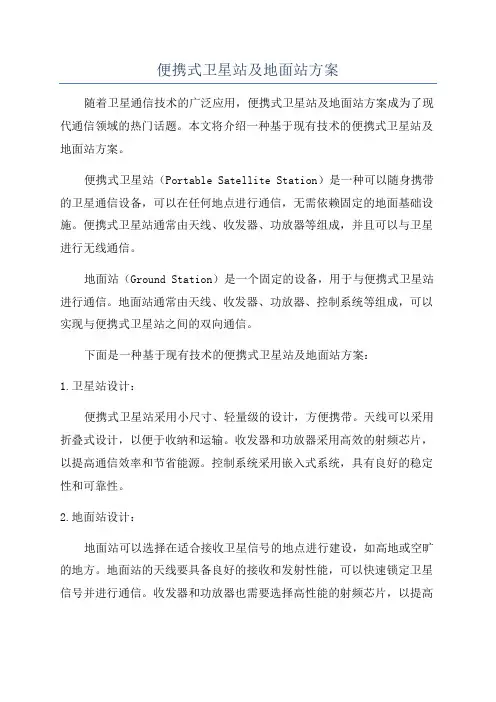 便携式卫星站及地面站方案

随着卫星通信技术的广泛应用，便携式卫星站及地面站方案成为了现代通信领域的热门话题。本文将介绍一种基于现有技术的便携式卫星站及地面站方案。

便携式卫星站（Portable Satellite Station）是一种可以随身携带的卫星通信设备，可以在任何地点进行通信，无需依赖固定的地面基础设施。便携式卫星站通常由天线、收发器、功放器等组成，并且可以与卫星进行无线通信。

地面站（Ground Station）是一个固定的设备，用于与便携式卫星站进行通信。地面站通常由天线、收发器、功放器、控制系统等组成，可以实现与便携式卫星站之间的双向通信。

下面是一种基于现有技术的便携式卫星站及地面站方案：

1.卫星站设计：

便携式卫星站采用小尺寸、轻量级的设计，方便携带。天线可以采用折叠式设计，以便于收纳和运输。收发器和功放器采用高效的射频芯片，以提高通信效率和节省能源。控制系统采用嵌入式系统，具有良好的稳定性和可靠性。

2.地面站设计：

地面站可以选择在适合接收卫星信号的地点进行建设，如高地或空旷的地方。地面站的天线要具备良好的接收和发射性能，可以快速锁定卫星信号并进行通信。收发器和功放器也需要选择高性能的射频芯片，以提高